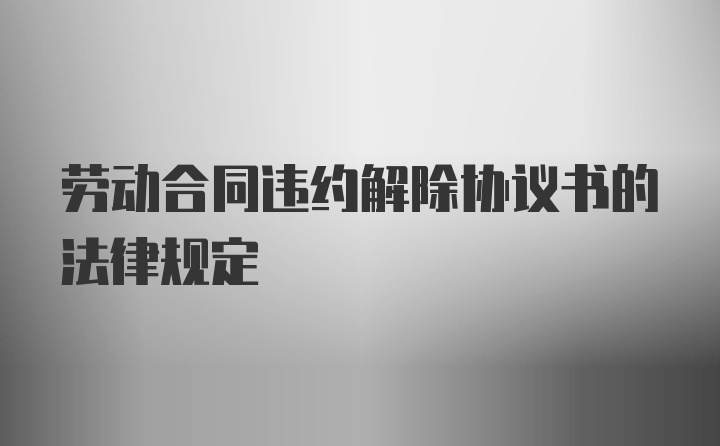 劳动合同违约解除协议书的法律规定